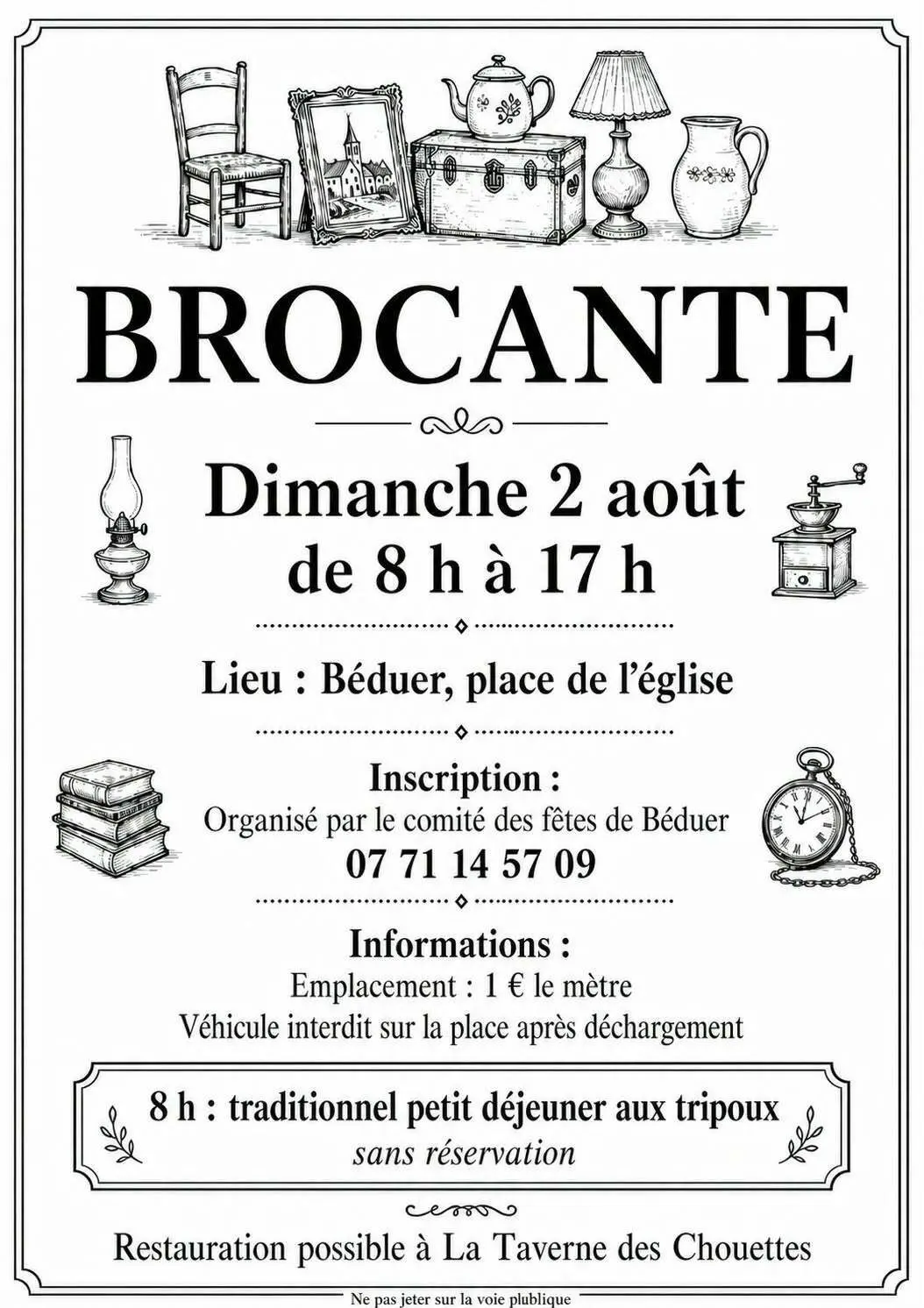 BROCANTE

Dimanche 2 août
de 8 h à 17 h

Lieu : Béduer, place de l'église

Inscription :
Organisé par le comité des fêtes de Béduer
07 71 14 57 09

Informations :
Emplacement : 1 € le mètre
Véhicule interdit sur la place après déchargement

8 h : traditionnel petit déjeuner aux tripoux
sans réservation

Restauration possible à La Taverne des Chouettes

Ne pas jeter sur la voie plublique